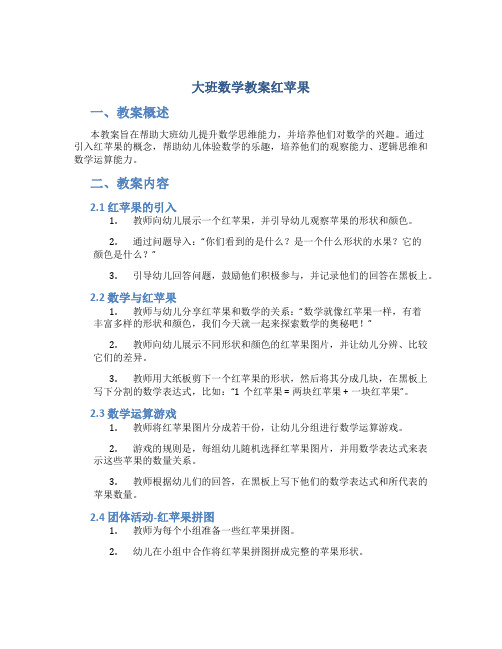 大班数学教案红苹果

一、教案概述

本教案旨在帮助大班幼儿提升数学思维能力，并培养他们对数学的兴趣。通过引入红苹果的概念，帮助幼儿体验数学的乐趣，培养他们的观察能力、逻辑思维和数学运算能力。

二、教案内容

2.1 红苹果的引入

1. 教师向幼儿展示一个红苹果，并引导幼儿观察苹果的形状和颜色。

2. 通过问题导入："你们看到的是什么？是一个什么形状的水果？它的颜色是什么？"

3. 引导幼儿回答问题，鼓励他们积极参与，并记录他们的回答在黑板上。

2.2 数学与红苹果

1. 教师与幼儿分享红苹果和数学的关系："数学就像红苹果一样，有着丰富多样的形状和颜色，我们今天就一起来探索数学的奥秘吧！"

2. 教师向幼儿展示不同形状和颜色的红苹果图片，并让幼儿分辨、比较它们的差异。

3. 教师用大纸板剪下一个红苹果的形状，然后将其分成几块，在黑板上写下分割的数学表达式，比如："1 个红苹果 = 两块红苹果 + 一块红苹果"。

2.3 数学运算游戏

1. 教师将红苹果图片分成若干份，让幼儿分组进行数学运算游戏。

2. 游戏的规则是，每组幼儿随机选择红苹果图片，并用数学表达式来表示这些苹果的数量关系。

3. 教师根据幼儿们的回答，在黑板上写下他们的数学表达式和所代表的苹果数量。

2.4 团体活动-红苹果拼图

1. 教师为每个小组准备一些红苹果拼图。

2. 幼儿在小组中合作将红苹果拼图拼成完整的苹果形状。